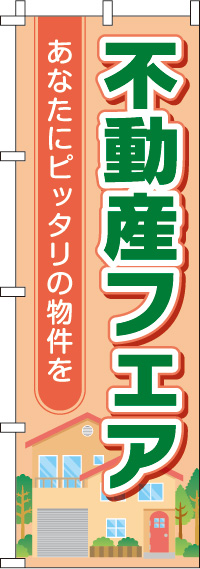 不動産フェア

あなたにピッタリの物件を